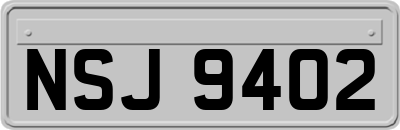 NSJ 9402